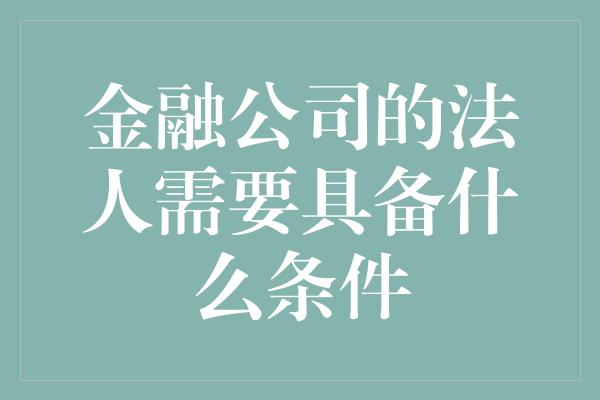 金融公司的法人需要具备什么条件